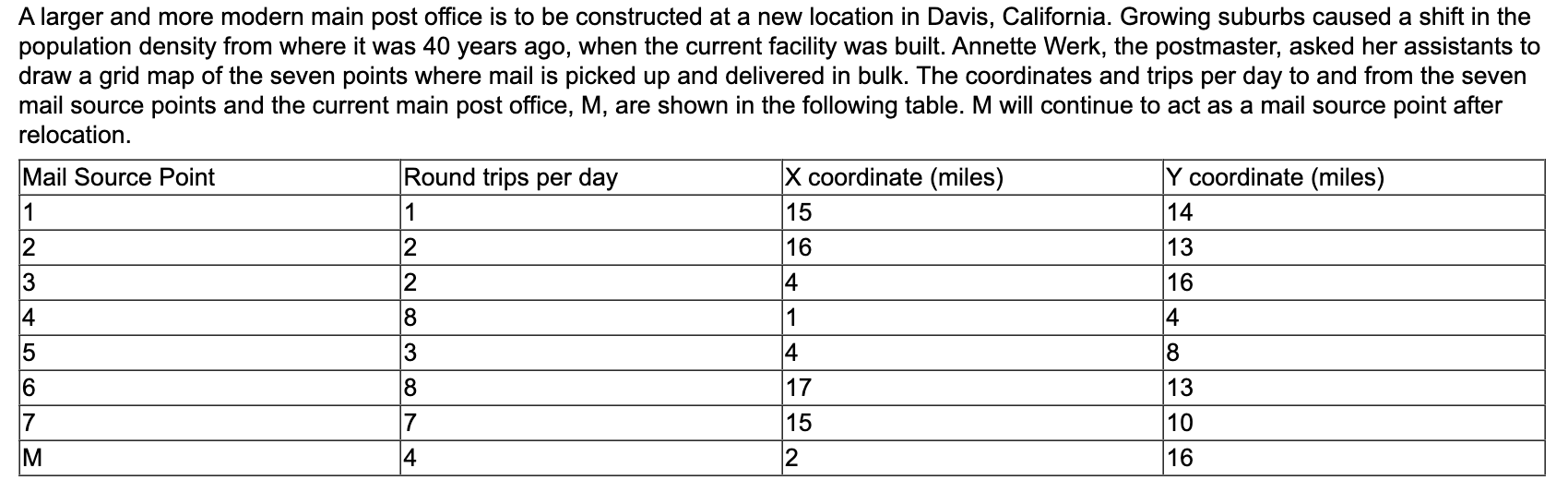 A larger and more modern main post office is to be constructed at a new location in Davis, California. Growing suburbs caused a shift in the population density from where it was 40 years ago, when the current facility was built. Annette Werk, the postmaster, asked her assistants to draw a grid map of the seven points where mail is picked up and delivered in bulk. The coordinates and trips per day to and from the seven mail source points and the current main post office, M, are shown in the following table. M will continue to act as a mail source point after relocation.

| Mail Source Point | Round trips per day | X coordinate (miles) | Y coordinate (miles) |
|---|---|---|---|
| 1 | 1 | 15 | 14 |
| 2 | 2 | 16 | 13 |
| 3 | 2 | 4 | 16 |
| 4 | 8 | 1 | 4 |
| 5 | 3 | 4 | 8 |
| 6 | 8 | 17 | 13 |
| 7 | 7 | 15 | 10 |
| M | 4 | 2 | 16 |